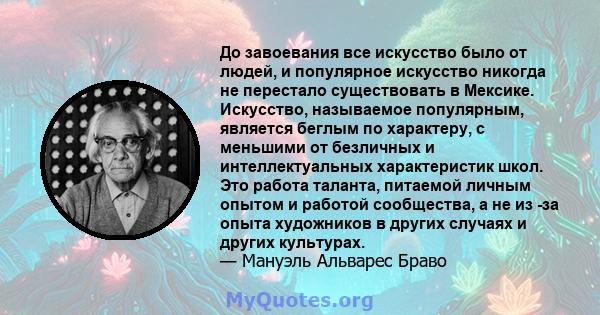 До завоевания все искусство было от людей, и популярное искусство никогда не перестало существовать в Мексике. Искусство, называемое популярным, является беглым по характеру, с меньшими от безличных и интеллектуальных характеристик школ. Это работа таланта, питаемой личным опытом и работой сообщества, а не из -за опыта художников в других случаях и других культурах.
— Мануэль Альварес Браво

MyQuotes.org